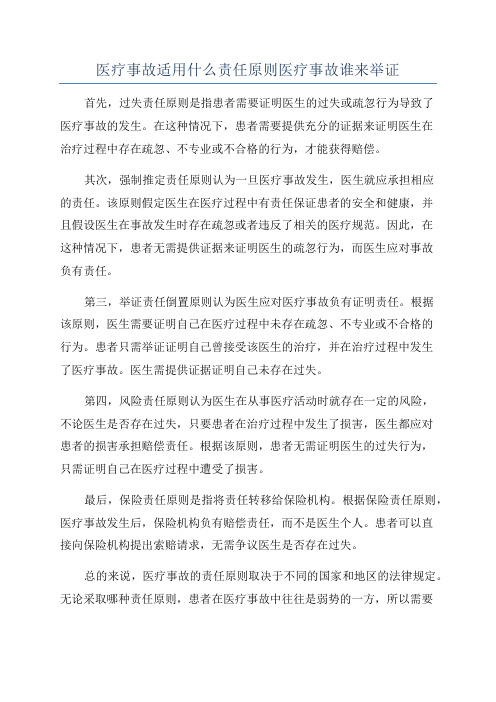 医疗事故适用什么责任原则医疗事故谁来举证

首先，过失责任原则是指患者需要证明医生的过失或疏忽行为导致了医疗事故的发生。在这种情况下，患者需要提供充分的证据来证明医生在治疗过程中存在疏忽、不专业或不合格的行为，才能获得赔偿。

其次，强制推定责任原则认为一旦医疗事故发生，医生就应承担相应的责任。该原则假定医生在医疗过程中有责任保证患者的安全和健康，并且假设医生在事故发生时存在疏忽或者违反了相关的医疗规范。因此，在这种情况下，患者无需提供证据来证明医生的疏忽行为，而医生应对事故负有责任。

第三，举证责任倒置原则认为医生应对医疗事故负有证明责任。根据该原则，医生需要证明自己在医疗过程中未存在疏忽、不专业或不合格的行为。患者只需举证证明自己曾接受该医生的治疗，并在治疗过程中发生了医疗事故。医生需提供证据证明自己未存在过失。

第四，风险责任原则认为医生在从事医疗活动时就存在一定的风险，不论医生是否存在过失，只要患者在治疗过程中发生了损害，医生都应对患者的损害承担赔偿责任。根据该原则，患者无需证明医生的过失行为，只需证明自己在医疗过程中遭受了损害。

最后，保险责任原则是指将责任转移给保险机构。根据保险责任原则，医疗事故发生后，保险机构负有赔偿责任，而不是医生个人。患者可以直接向保险机构提出索赔请求，无需争议医生是否存在过失。

总的来说，医疗事故的责任原则取决于不同的国家和地区的法律规定。无论采取哪种责任原则，患者在医疗事故中往往是弱势的一方，所以需要